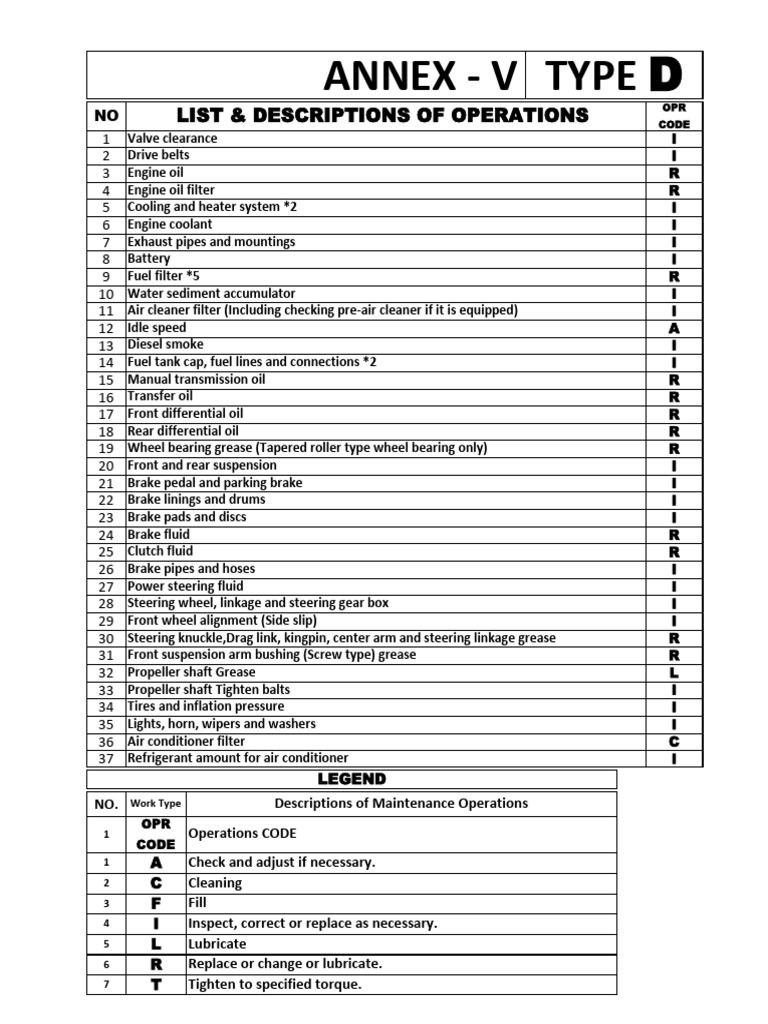 ANNEX - V TYPE D

| NO | LIST & DESCRIPTIONS OF OPERATIONS | OPR CODE |
|---|---|---|
| 1 | Valve clearance | I |
| 2 | Drive belts | I |
| 3 | Engine oil | R |
| 4 | Engine oil filter | R |
| 5 | Cooling and heater system *2 | I |
| 6 | Engine coolant | I |
| 7 | Exhaust pipes and mountings | I |
| 8 | Battery | I |
| 9 | Fuel filter *5 | R |
| 10 | Water sediment accumulator | I |
| 11 | Air cleaner filter (Including checking pre-air cleaner if it is equipped) | I |
| 12 | Idle speed | A |
| 13 | Diesel smoke | I |
| 14 | Fuel tank cap, fuel lines and connections *2 | I |
| 15 | Manual transmission oil | R |
| 16 | Transfer oil | R |
| 17 | Front differential oil | R |
| 18 | Rear differential oil | R |
| 19 | Wheel bearing grease (Tapered roller type wheel bearing only) | R |
| 20 | Front and rear suspension | I |
| 21 | Brake pedal and parking brake | I |
| 22 | Brake linings and drums | I |
| 23 | Brake pads and discs | I |
| 24 | Brake fluid | R |
| 25 | Clutch fluid | R |
| 26 | Brake pipes and hoses | I |
| 27 | Power steering fluid | I |
| 28 | Steering wheel, linkage and steering gear box | I |
| 29 | Front wheel alignment (Side slip) | I |
| 30 | Steering knuckle,Drag link, kingpin, center arm and steering linkage grease | R |
| 31 | Front suspension arm bushing (Screw type) grease | R |
| 32 | Propeller shaft Grease | L |
| 33 | Propeller shaft Tighten balts | I |
| 34 | Tires and inflation pressure | I |
| 35 | Lights, horn, wipers and washers | I |
| 36 | Air conditioner filter | C |
| 37 | Refrigerant amount for air conditioner | I |

LEGEND

| NO. | Work Type | Descriptions of Maintenance Operations |
|---|---|---|
| 1 | OPR CODE | Operations CODE |
| 1 | A | Check and adjust if necessary. |
| 2 | C | Cleaning |
| 3 | F | Fill |
| 4 | I | Inspect, correct or replace as necessary. |
| 5 | L | Lubricate |
| 6 | R | Replace or change or lubricate. |
| 7 | T | Tighten to specified torque. |